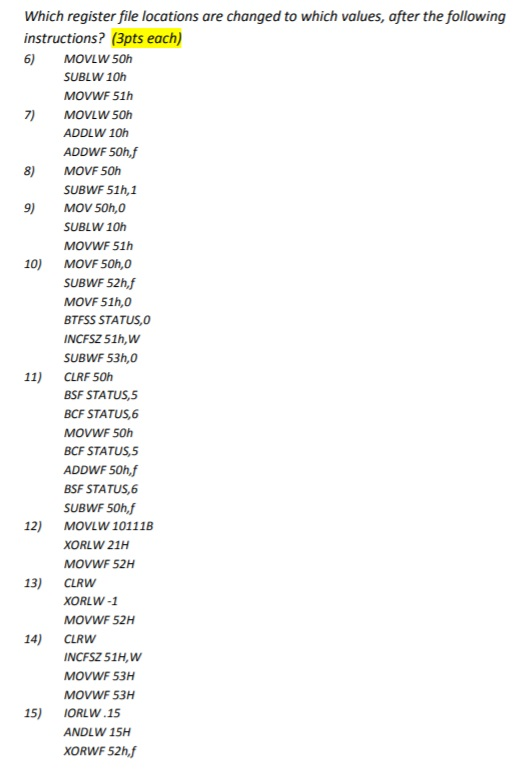 Which register file locations are changed to which values, after the following instructions? (3pts each)

6) MOVLW 50h
SUBLW 10h
MOVWF 51h

7) MOVLW 50h
ADDLW 10h
ADDWF 50h,f

8) MOVF 50h
SUBWF 51h,1

9) MOV 50h,0
SUBLW 10h
MOVWF 51h

10) MOVF 50h,0
SUBWF 52h,f
MOVF 51h,0
BTFSS STATUS,0
INCFSZ 51h,W
SUBWF 53h,0

11) CLRF 50h
BSF STATUS,5
BCF STATUS,6
MOVWF 50h
BCF STATUS,5
ADDWF 50h,f
BSF STATUS,6
SUBWF 50h,f

12) MOVLW 10111B
XORLW 21H
MOVWF 52H

13) CLRW
XORLW -1
MOVWF 52H

14) CLRW
INCFSZ 51H,W
MOVWF 53H
MOVWF 53H

15) IORLW .15
ANDLW 15H
XORWF 52h,f